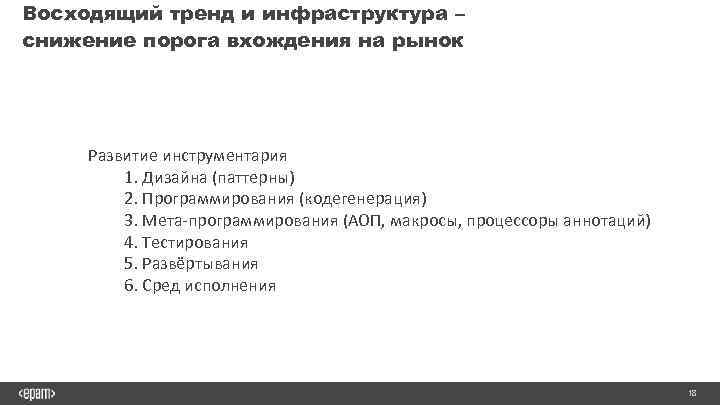 Восходящий тренд и инфраструктура – снижение порога вхождения на рынок

Развитие инструментария
1. Дизайна (паттерны)
2. Программирования (кодегенерация)
3. Мета-программирования (АОП, макросы, процессоры аннотаций)
4. Тестирования
5. Развёртывания
6. Сред исполнения

<epam>

18